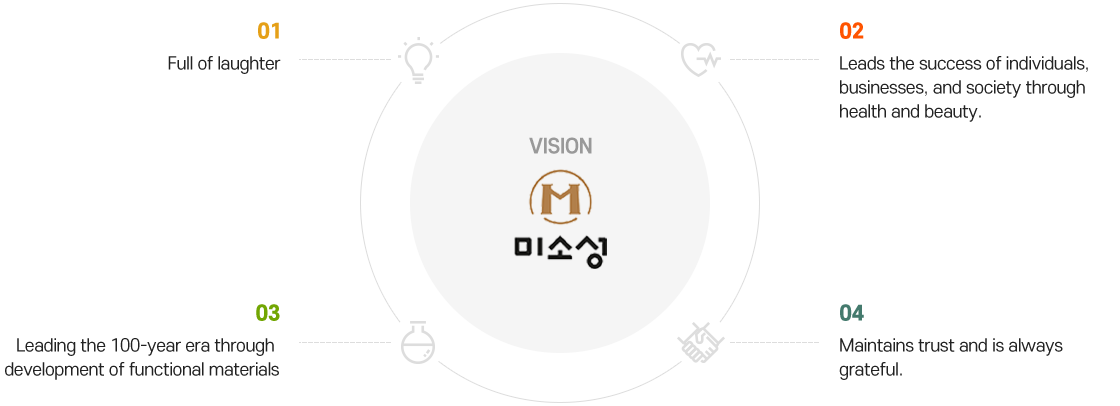 01
Full of laughter

02
Leads the success of individuals, businesses, and society through health and beauty.

VISION
M
미소성

03
Leading the 100-year era through development of functional materials

04
Maintains trust and is always grateful.